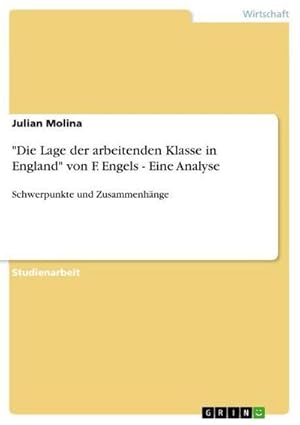 Wirtschaft

Julian Molina

"Die Lage der arbeitenden Klasse in England" von F. Engels - Eine Analyse

Schwerpunkte und Zusammenhänge

Studienarbeit

GRIN